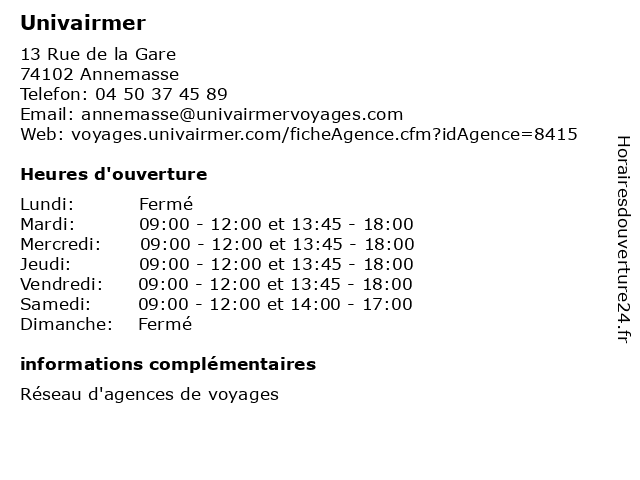 Univairmer

13 Rue de la Gare
74102 Annemasse
Telefon: 04 50 37 45 89
Email: annemasse@univairmervoyages.com
Web: voyages.univairmer.com/ficheAgence.cfm?idAgence=8415

Heures d'ouverture

| | |
|---|---|
| Lundi: | Fermé |
| Mardi: | 09:00 - 12:00 et 13:45 - 18:00 |
| Mercredi: | 09:00 - 12:00 et 13:45 - 18:00 |
| Jeudi: | 09:00 - 12:00 et 13:45 - 18:00 |
| Vendredi: | 09:00 - 12:00 et 13:45 - 18:00 |
| Samedi: | 09:00 - 12:00 et 14:00 - 17:00 |
| Dimanche: | Fermé |

informations complémentaires

Réseau d'agences de voyages

Horairesdouverture24.fr